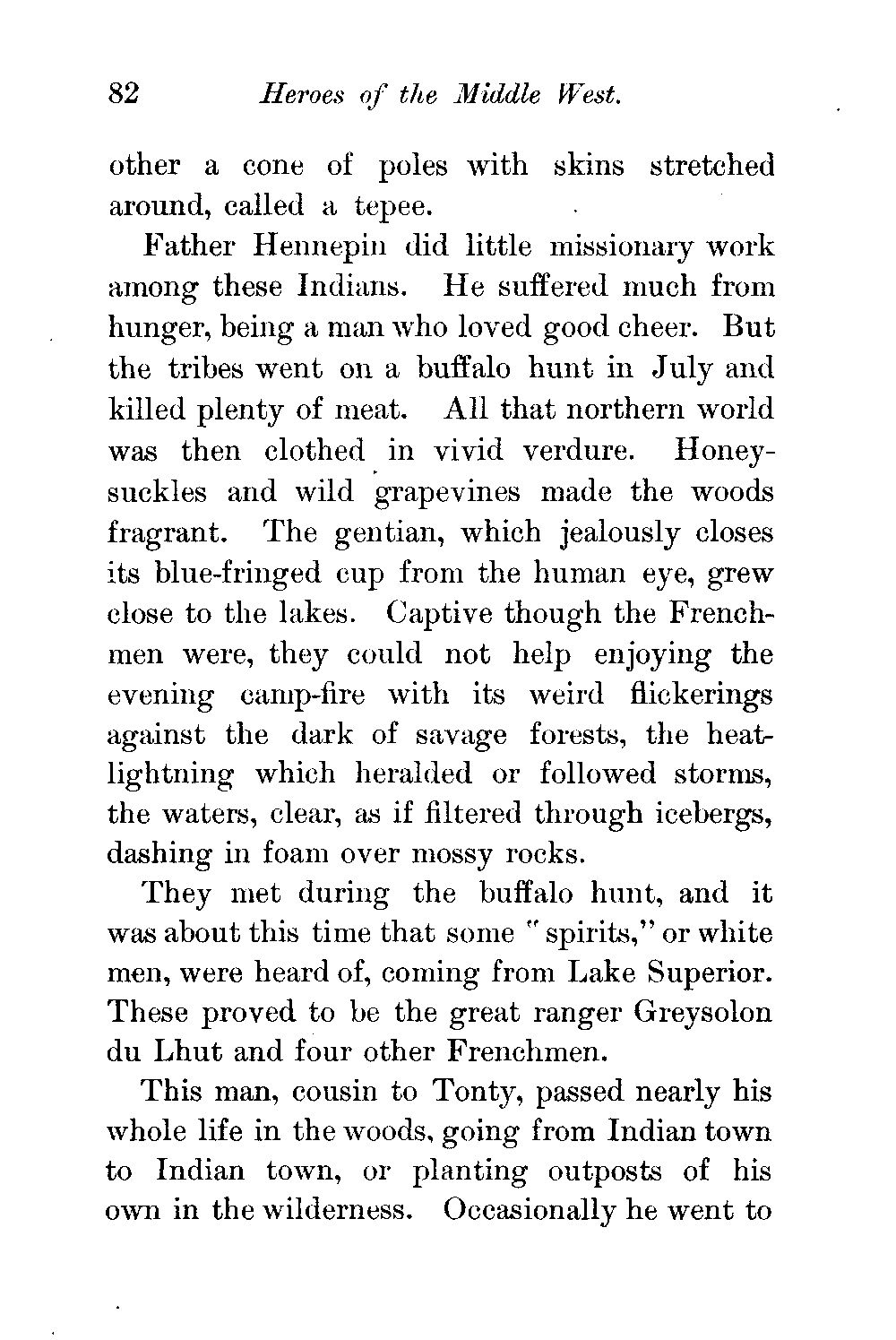 82 Heroes of the Middle West.

other a cone of poles with skins stretched around, called a tepee.

Father Hennepin did little missionary work among these Indians. He suffered much from hunger, being a man who loved good cheer. But the tribes went on a buffalo hunt in July and killed plenty of meat. All that northern world was then clothed in vivid verdure. Honeysuckles and wild grapevines made the woods fragrant. The gentian, which jealously closes its blue-fringed cup from the human eye, grew close to the lakes. Captive though the Frenchmen were, they could not help enjoying the evening camp-fire with its weird flickerings against the dark of savage forests, the heat-lightning which heralded or followed storms, the waters, clear, as if filtered through icebergs, dashing in foam over mossy rocks.

They met during the buffalo hunt, and it was about this time that some "spirits," or white men, were heard of, coming from Lake Superior. These proved to be the great ranger Greysolon du Lhut and four other Frenchmen.

This man, cousin to Tonty, passed nearly his whole life in the woods, going from Indian town to Indian town, or planting outposts of his own in the wilderness. Occasionally he went to